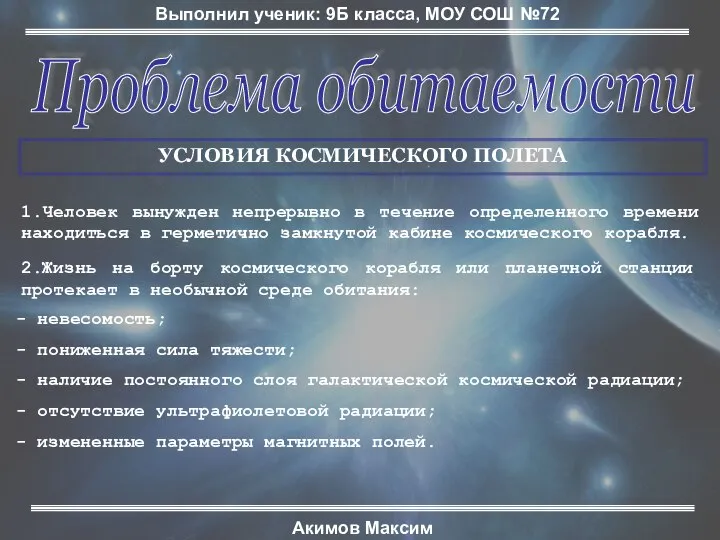 Выполнил ученик: 9Б класса, МОУ СОШ №72

Проблема обитаемости

УСЛОВИЯ КОСМИЧЕСКОГО ПОЛЕТА

1.Человек вынужден непрерывно в течение определенного времени находиться в герметично замкнутой кабине космического корабля.

2.Жизнь на борту космического корабля или планетной станции протекает в необычной среде обитания:

- невесомость;

- пониженная сила тяжести;

- наличие постоянного слоя галактической космической радиации;

- отсутствие ультрафиолетовой радиации;

- измененные параметры магнитных полей.

Акимов Максим